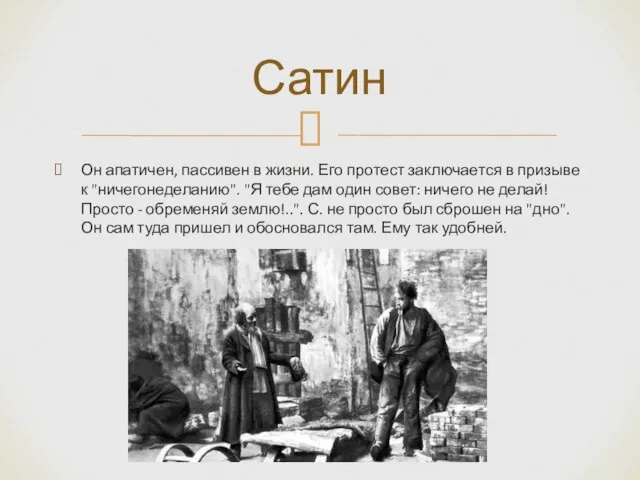 Сатин

Он апатичен, пассивен в жизни. Его протест заключается в призыве к "ничегонеделанию". "Я тебе дам один совет: ничего не делай! Просто - обременяй землю!..". С. не просто был сброшен на "дно". Он сам туда пришел и обосновался там. Ему так удобней.